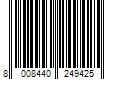 8 008440 249425